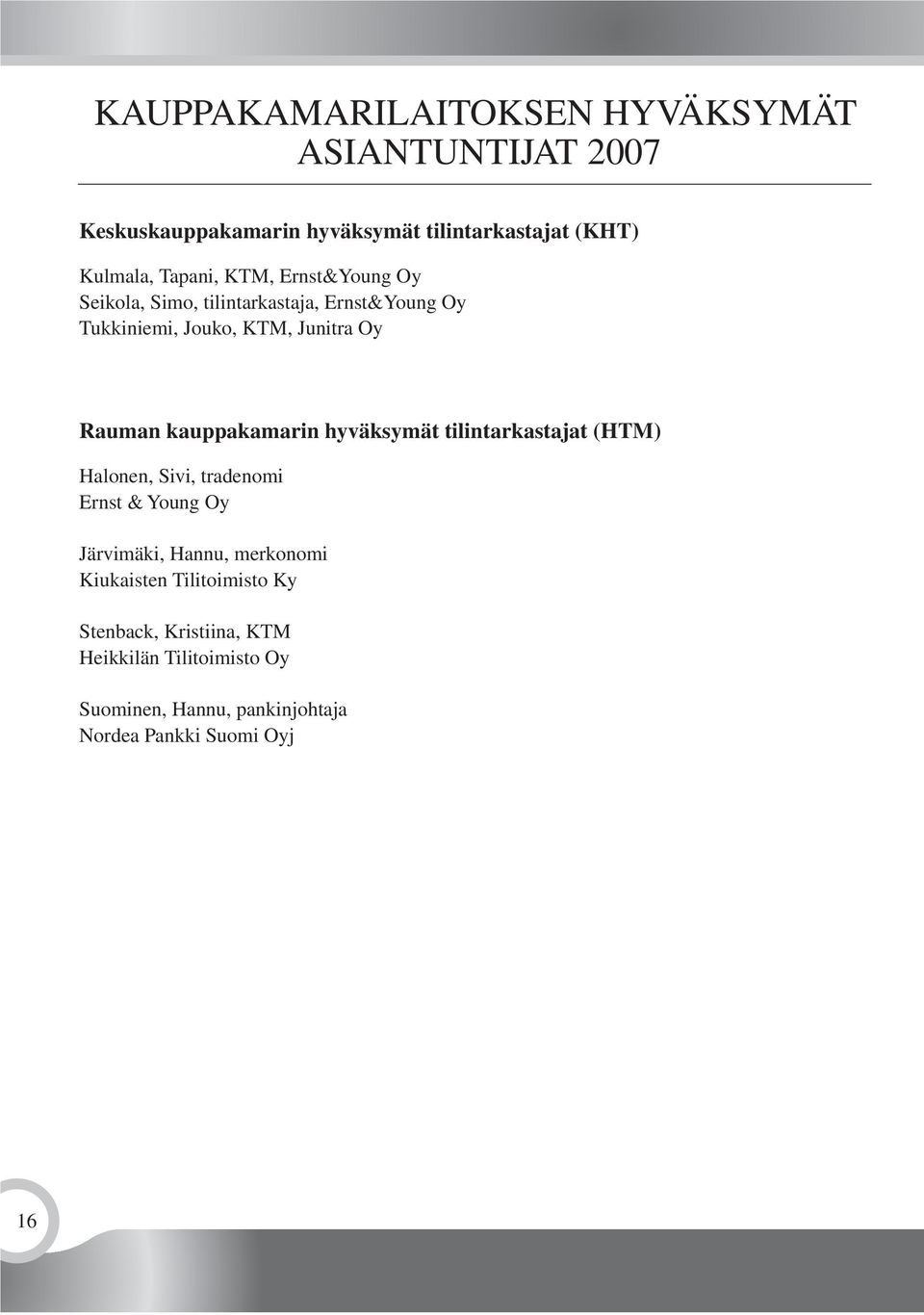 KAUPPAKAMARILAITOKSEN HYVÄKSYMÄT ASIANTUNTIJAT 2007

Keskuskauppakamarin hyväksymät tilintarkastajat (KHT)

Kulmala, Tapani, KTM, Ernst&Young Oy
Seikola, Simo, tilintarkastaja, Ernst&Young Oy
Tukkiniemi, Jouko, KTM, Junitra Oy

Rauman kauppakamarin hyväksymät tilintarkastajat (HTM)

Halonen, Sivi, tradenomi
Ernst & Young Oy

Järvimäki, Hannu, merkonomi
Kiukaisten Tilitoimisto Ky

Stenback, Kristiina, KTM
Heikkilän Tilitoimisto Oy

Suominen, Hannu, pankinjohtaja
Nordea Pankki Suomi Oyj

16